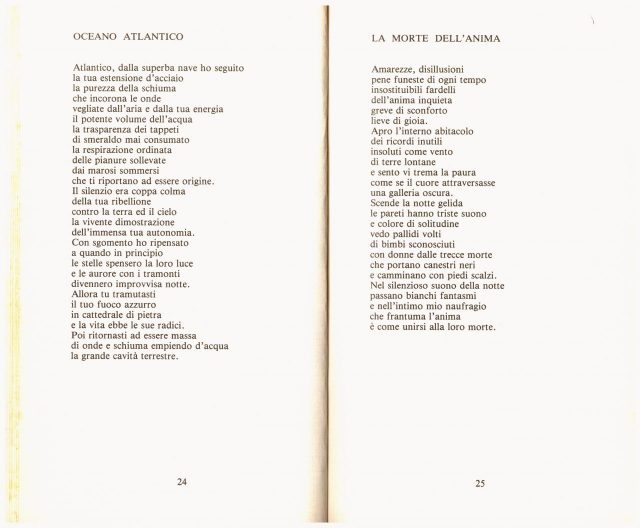 OCEANO ATLANTICO

Atlantico, dalla superba nave ho seguito
la tua estensione d'acciaio
la purezza della schiuma
che incorona le onde
vegliate dall'aria e dalla tua energia
il potente volume dell'acqua
la trasparenza dei tappeti
di smeraldo mai consumato
la respirazione ordinata
delle pianure sollevate
dai marosi sommersi
che ti riportano ad essere origine.
Il silenzio era coppa colma
della tua ribellione
contro la terra ed il cielo
la vivente dimostrazione
dell'immensa tua autonomia.
Con sgomento ho ripensato
a quando in principio
le stelle spensero la loro luce
e le aurore con i tramonti
divennero improvvisa notte.
Allora tu tramutasti
il tuo fuoco azzurro
in cattedrale di pietra
e la vita ebbe le sue radici.
Poi ritornasti ad essere massa
di onde e schiuma empiendo d'acqua
la grande cavità terrestre.

24

LA MORTE DELL'ANIMA

Amarezze, disillusioni
pene funeste di ogni tempo
insostituibili fardelli
dell'anima inquieta
greve di sconforto
lieve di gioia.
Apro l'interno abitacolo
dei ricordi inutili
insoluti come vento
di terre lontane
e sento vi trema la paura
come se il cuore attraversasse
una galleria oscura.
Scende la notte gelida
le pareti hanno triste suono
e colore di solitudine
vedo pallidi volti
di bimbi sconosciuti
con donne dalle trecce morte
che portano canestri neri
e camminano con piedi scalzi.
Nel silenzioso suono della notte
passano bianchi fantasmi
e nell'intimo mio naufragio
che frantuma l'anima
è come unirsi alla loro morte.

25